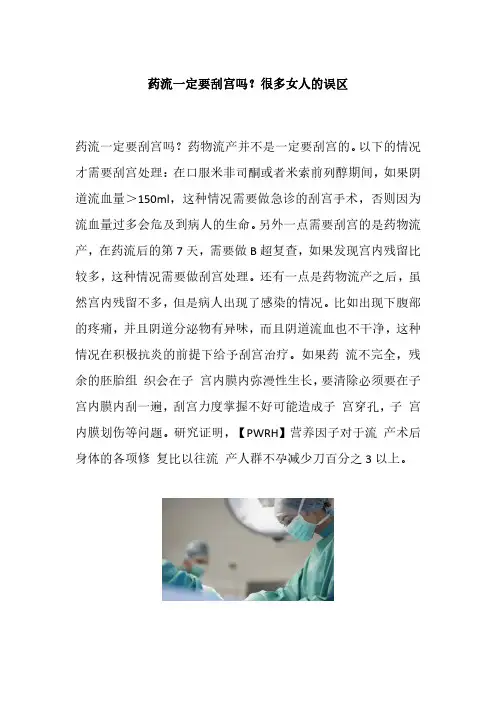 药流一定要刮宫吗？很多女人的误区

药流一定要刮宫吗？药物流产并不是一定要刮宫的。以下的情况才需要刮宫处理：在口服米非司酮或者米索前列醇期间，如果阴道流血量＞150ml，这种情况需要做急诊的刮宫手术，否则因为流血量过多会危及到病人的生命。另外一点需要刮宫的是药物流产，在药流后的第7天，需要做B超复查，如果发现宫内残留比较多，这种情况需要做刮宫处理。还有一点是药物流产之后，虽然宫内残留不多，但是病人出现了感染的情况。比如出现下腹部的疼痛，并且阴道分泌物有异味，而且阴道流血也不干净，这种情况在积极抗炎的前提下给予刮宫治疗。如果药 流不完全，残余的胚胎组 织会在子 宫内膜内弥漫性生长，要清除必须要在子宫内膜内刮一遍，刮宫力度掌握不好可能造成子 宫穿孔，子 宫内膜划伤等问题。研究证明，【PWRH】营养因子对于流 产术后身体的各项修 复比以往流 产人群不孕减少刀百分之3以上。